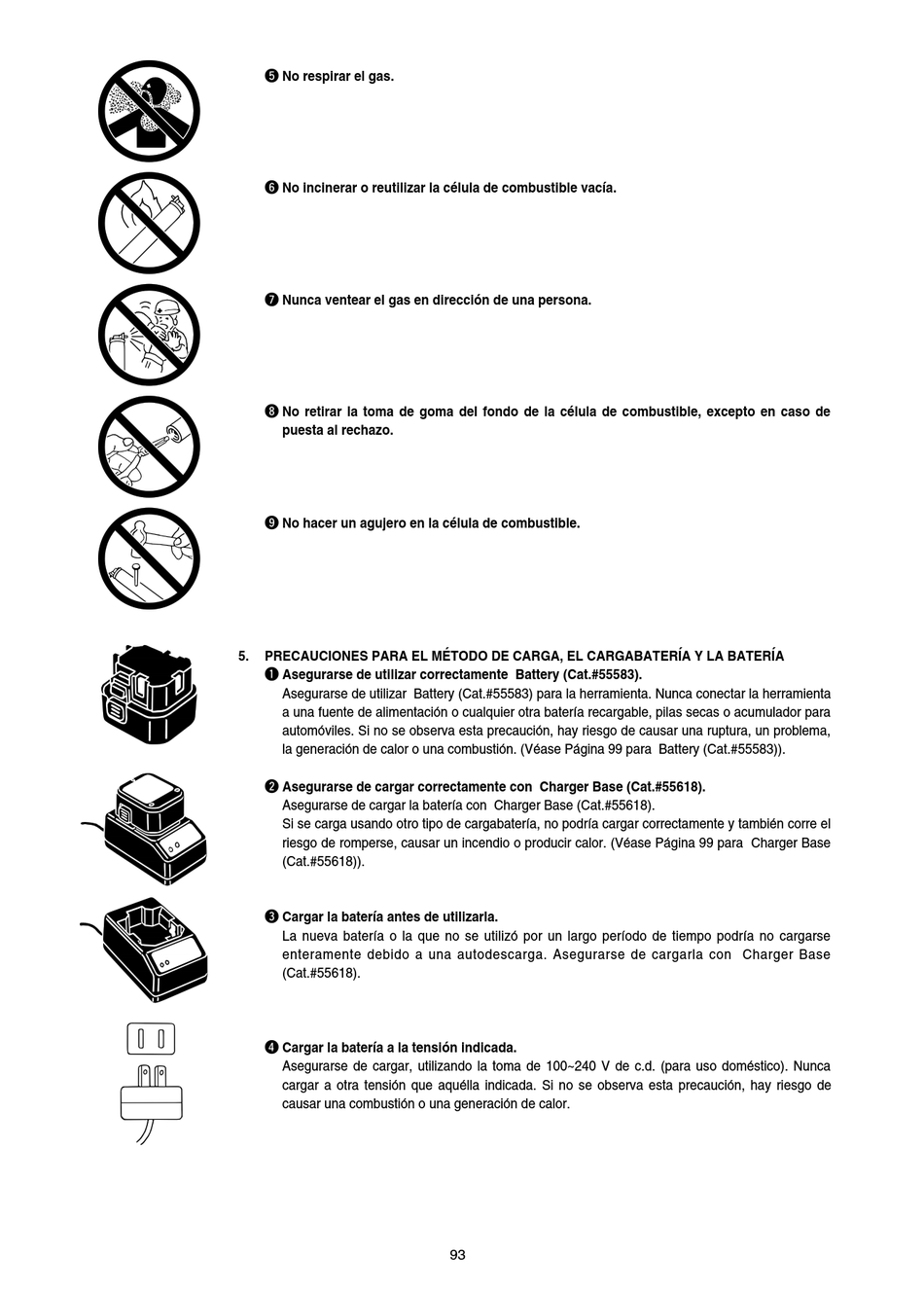 ❺ No respirar el gas.

❻ No incinerar o reutilizar la célula de combustible vacía.

❼ Nunca ventear el gas en dirección de una persona.

❽ No retirar la toma de goma del fondo de la célula de combustible, excepto en caso de puesta al rechazo.

❾ No hacer un agujero en la célula de combustible.

5. PRECAUCIONES PARA EL MÉTODO DE CARGA, EL CARGABATERÍA Y LA BATERÍA
❶ Asegurarse de utilizar correctamente Battery (Cat.#55583).
Asegurarse de utilizar Battery (Cat.#55583) para la herramienta. Nunca conectar la herramienta a una fuente de alimentación o cualquier otra batería recargable, pilas secas o acumulador para automóviles. Si no se observa esta precaución, hay riesgo de causar una ruptura, un problema, la generación de calor o una combustión. (Véase Página 99 para Battery (Cat.#55583)).

❷ Asegurarse de cargar correctamente con Charger Base (Cat.#55618).
Asegurarse de cargar la batería con Charger Base (Cat.#55618).
Si se carga usando otro tipo de cargabatería, no podría cargar correctamente y también corre el riesgo de romperse, causar un incendio o producir calor. (Véase Página 99 para Charger Base (Cat.#55618)).

❸ Cargar la batería antes de utilizarla.
La nueva batería o la que no se utilizó por un largo período de tiempo podría no cargarse enteramente debido a una autodescarga. Asegurarse de cargarla con Charger Base (Cat.#55618).

❹ Cargar la batería a la tensión indicada.
Asegurarse de cargar, utilizando la toma de 100~240 V de c.d. (para uso doméstico). Nunca cargar a otra tensión que aquélla indicada. Si no se observa esta precaución, hay riesgo de causar una combustión o una generación de calor.

93